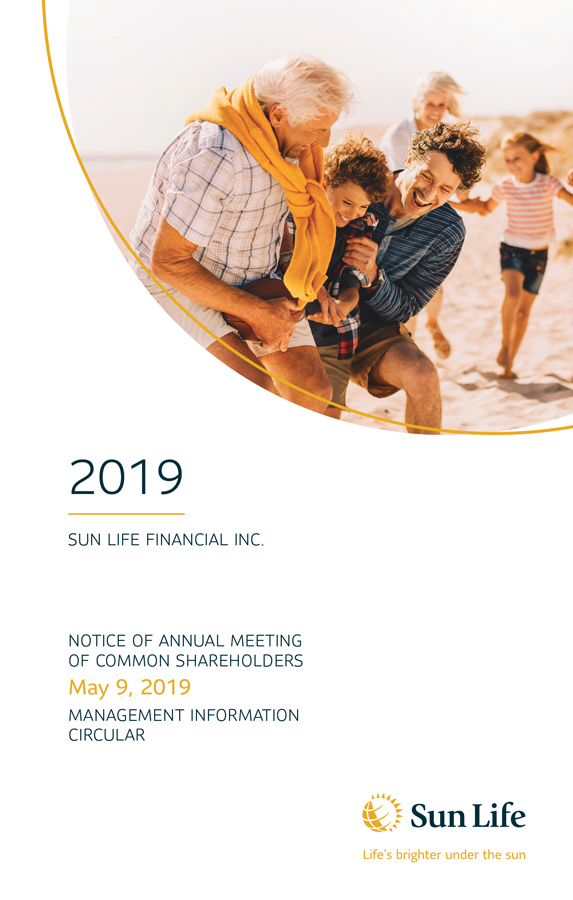 2019

SUN LIFE FINANCIAL INC.

NOTICE OF ANNUAL MEETING OF COMMON SHAREHOLDERS

May 9, 2019

MANAGEMENT INFORMATION CIRCULAR

Sun Life

Life's brighter under the sun